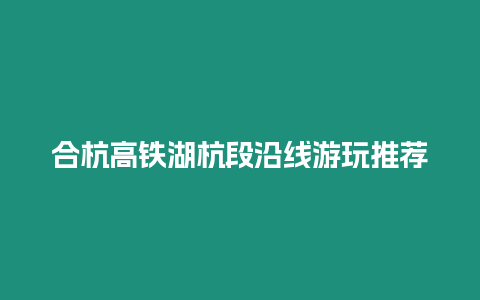 合杭高铁湖杭段沿线游玩推荐